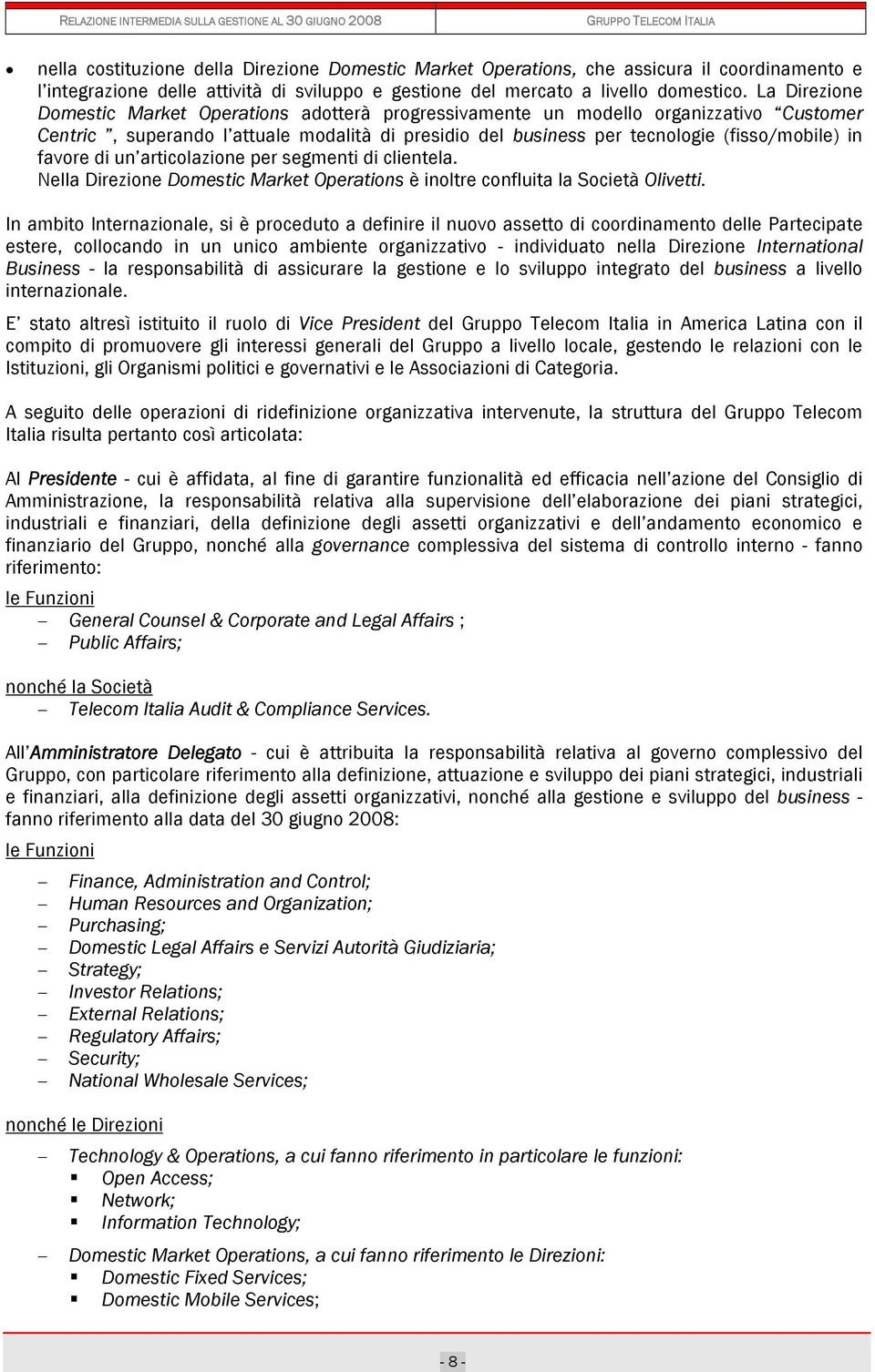 RELAZIONE INTERMEDIA SULLA GESTIONE AL 30 GIUGNO 2008

GRUPPO TELECOM ITALIA

• nella costituzione della Direzione Domestic Market Operations, che assicura il coordinamento e l'integrazione delle attività di sviluppo e gestione del mercato a livello domestico. La Direzione Domestic Market Operations adotterà progressivamente un modello organizzativo "Customer Centric ", superando l'attuale modalità di presidio del business per tecnologie (fisso/mobile) in favore di un'articolazione per segmenti di clientela.
Nella Direzione Domestic Market Operations è inoltre confluita la Società Olivetti.

In ambito Internazionale, si è proceduto a definire il nuovo assetto di coordinamento delle Partecipate estere, collocando in un unico ambiente organizzativo - individuato nella Direzione International Business - la responsabilità di assicurare la gestione e lo sviluppo integrato del business a livello internazionale.

E' stato altresì istituito il ruolo di Vice President del Gruppo Telecom Italia in America Latina con il compito di promuovere gli interessi generali del Gruppo a livello locale, gestendo le relazioni con le Istituzioni, gli Organismi politici e governativi e le Associazioni di Categoria.

A seguito delle operazioni di ridefinizione organizzativa intervenute, la struttura del Gruppo Telecom Italia risulta pertanto così articolata:

Al Presidente - cui è affidata, al fine di garantire funzionalità ed efficacia nell'azione del Consiglio di Amministrazione, la responsabilità relativa alla supervisione dell'elaborazione dei piani strategici, industriali e finanziari, della definizione degli assetti organizzativi e dell'andamento economico e finanziario del Gruppo, nonché alla governance complessiva del sistema di controllo interno - fanno riferimento:

le Funzioni
– General Counsel & Corporate and Legal Affairs ;
– Public Affairs;

nonché la Società
– Telecom Italia Audit & Compliance Services.

All'Amministratore Delegato - cui è attribuita la responsabilità relativa al governo complessivo del Gruppo, con particolare riferimento alla definizione, attuazione e sviluppo dei piani strategici, industriali e finanziari, alla definizione degli assetti organizzativi, nonché alla gestione e sviluppo del business - fanno riferimento alla data del 30 giugno 2008:

le Funzioni

– Finance, Administration and Control;
– Human Resources and Organization;
– Purchasing;
– Domestic Legal Affairs e Servizi Autorità Giudiziaria;
– Strategy;
– Investor Relations;
– External Relations;
– Regulatory Affairs;
– Security;
– National Wholesale Services;

nonché le Direzioni

– Technology & Operations, a cui fanno riferimento in particolare le funzioni:
▪ Open Access;
▪ Network;
▪ Information Technology;

– Domestic Market Operations, a cui fanno riferimento le Direzioni:
▪ Domestic Fixed Services;
▪ Domestic Mobile Services;

- 8 -